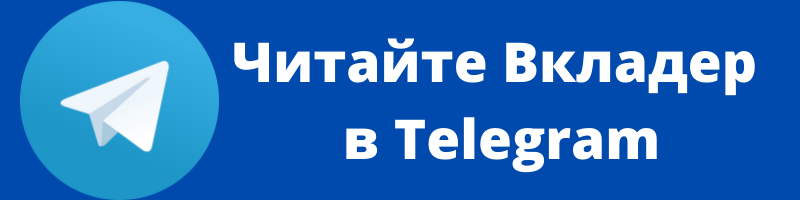 Читайте Вкладер
в Telegram